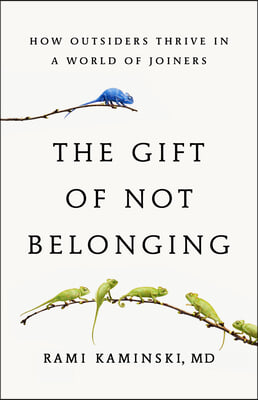 HOW OUTSIDERS THRIVE IN A WORLD OF JOINERS

THE GIFT OF NOT BELONGING

RAMI KAMINSKI, MD